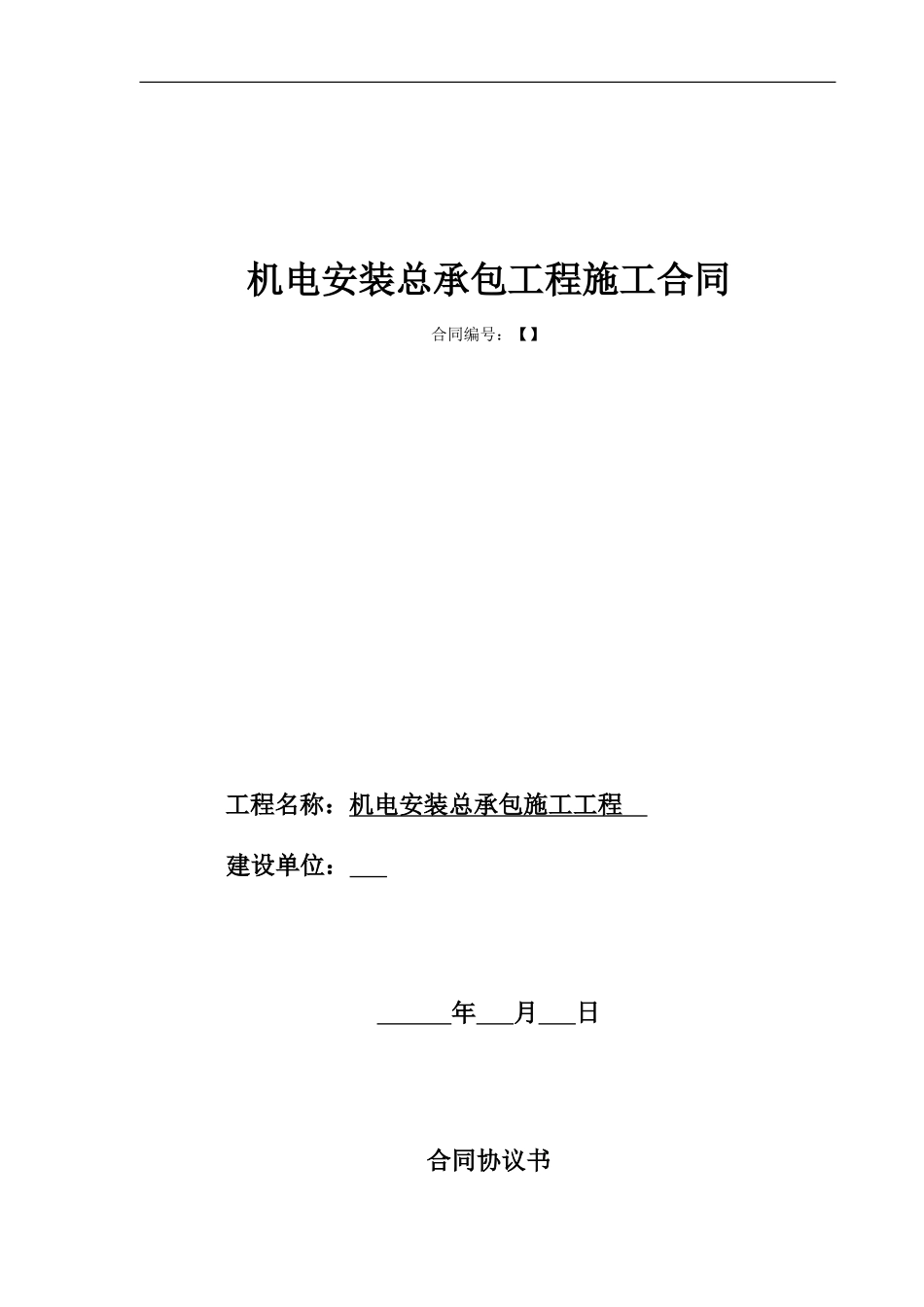 机电安装总承包工程施工合同

合同编号：【】

工程名称：机电安装总承包施工工程

建设单位：___

______年___月___日

合同协议书